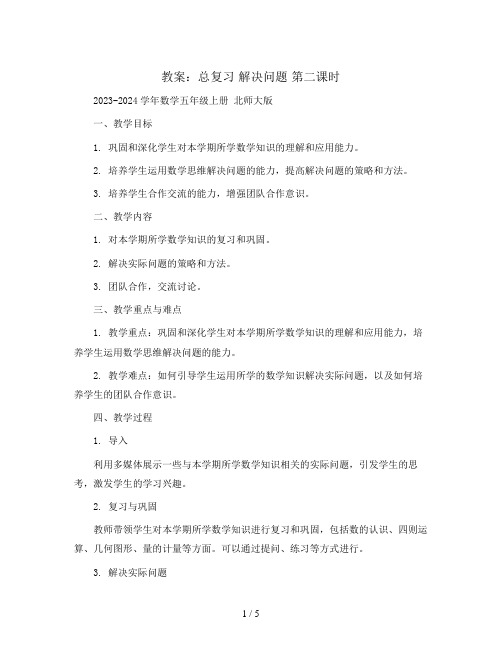 教案：总复习 解决问题 第二课时

2023-2024 学年数学五年级上册 北师大版

一、教学目标

1. 巩固和深化学生对本学期所学数学知识的理解和应用能力。

2. 培养学生运用数学思维解决问题的能力，提高解决问题的策略和方法。

3. 培养学生合作交流的能力，增强团队合作意识。

二、教学内容

1. 对本学期所学数学知识的复习和巩固。

2. 解决实际问题的策略和方法。

3. 团队合作，交流讨论。

三、教学重点与难点

1. 教学重点：巩固和深化学生对本学期所学数学知识的理解和应用能力，培养学生运用数学思维解决问题的能力。

2. 教学难点：如何引导学生运用所学的数学知识解决实际问题，以及如何培养学生的团队合作意识。

四、教学过程

1. 导入

利用多媒体展示一些与本学期所学数学知识相关的实际问题，引发学生的思考，激发学生的学习兴趣。

2. 复习与巩固

教师带领学生对本学期所学数学知识进行复习和巩固，包括数的认识、四则运算、几何图形、量的计量等方面。可以通过提问、练习等方式进行。

3. 解决实际问题

1 / 5